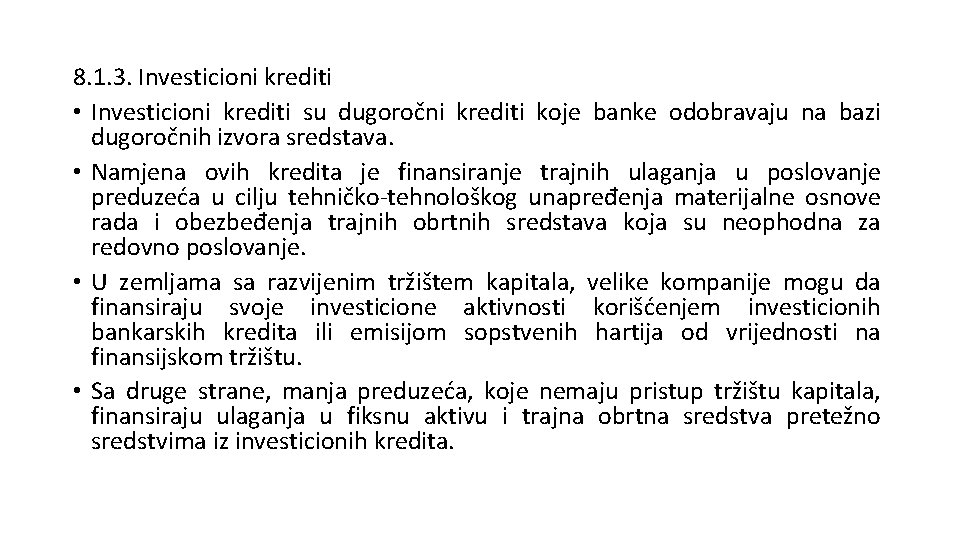 8.1.3. Investicioni krediti

• Investicioni krediti su dugoročni krediti koje banke odobravaju na bazi dugoročnih izvora sredstava.

• Namjena ovih kredita je finansiranje trajnih ulaganja u poslovanje preduzeća u cilju tehničko-tehnološkog unapređenja materijalne osnove rada i obezbeđenja trajnih obrtnih sredstava koja su neophodna za redovno poslovanje.

• U zemljama sa razvijenim tržištem kapitala, velike kompanije mogu da finansiraju svoje investicione aktivnosti korišćenjem investicionih bankarskih kredita ili emisijom sopstvenih hartija od vrijednosti na finansijskom tržištu.

• Sa druge strane, manja preduzeća, koje nemaju pristup tržištu kapitala, finansiraju ulaganja u fiksnu aktivu i trajna obrtna sredstva pretežno sredstvima iz investicionih kredita.